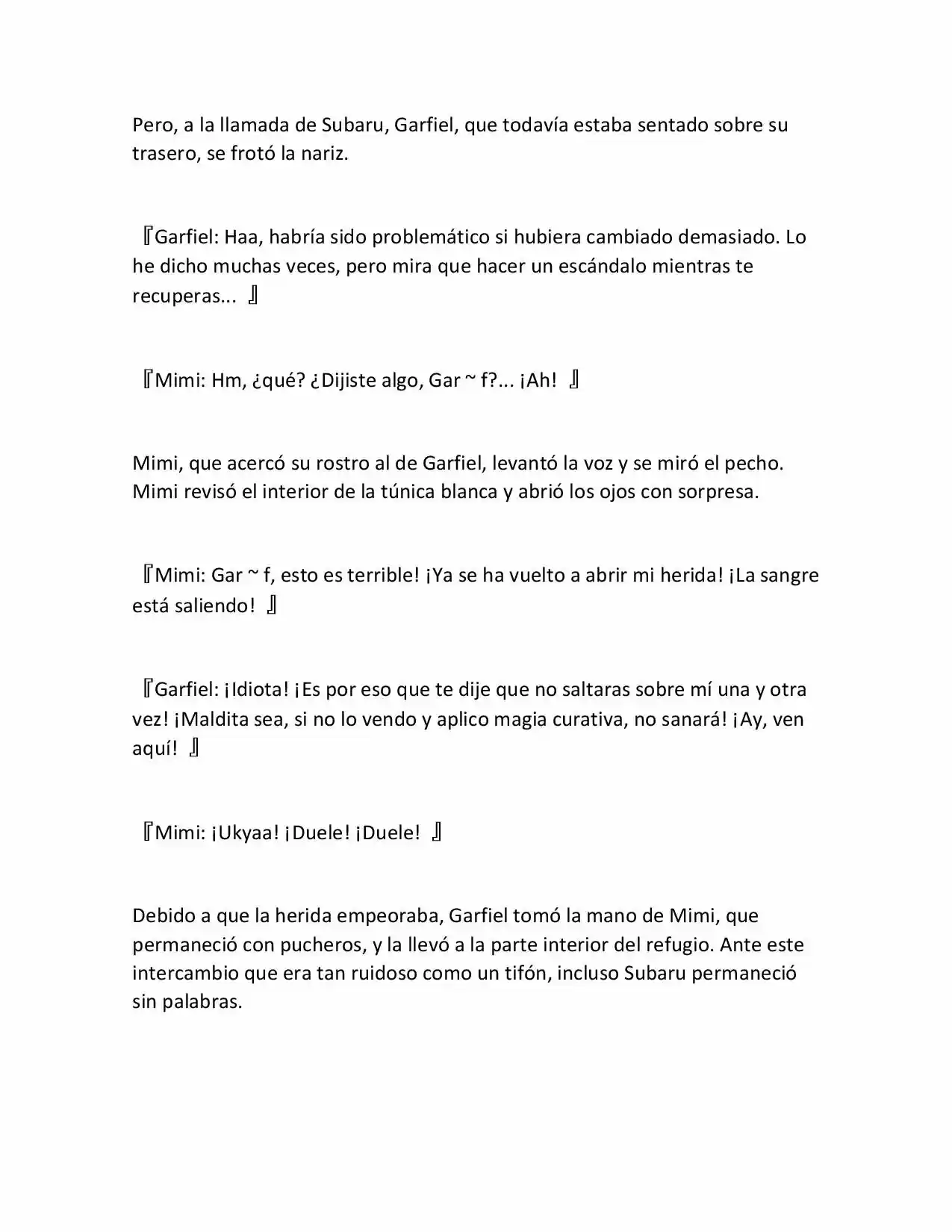 Pero, a la llamada de Subaru, Garfiel, que todavía estaba sentado sobre su trasero, se frotó la nariz.

『Garfiel: Haa, habría sido problemático si hubiera cambiado demasiado. Lo he dicho muchas veces, pero mira que hacer un escándalo mientras te recuperas... 』

『Mimi: Hm, ¿qué? ¿Dijiste algo, Gar ~ f?... ¡Ah! 』

Mimi, que acercó su rostro al de Garfiel, levantó la voz y se miró el pecho. Mimi revisó el interior de la túnica blanca y abrió los ojos con sorpresa.

『Mimi: Gar ~ f, esto es terrible! ¡Ya se ha vuelto a abrir mi herida! ¡La sangre está saliendo! 』

『Garfiel: ¡Idiota! ¡Es por eso que te dije que no saltaras sobre mí una y otra vez! ¡Maldita sea, si no lo vendo y aplico magia curativa, no sanará! ¡Ay, ven aquí! 』

『Mimi: ¡Ukyaa! ¡Duele! ¡Duele! 』

Debido a que la herida empeoraba, Garfiel tomó la mano de Mimi, que permaneció con pucheros, y la llevó a la parte interior del refugio. Ante este intercambio que era tan ruidoso como un tifón, incluso Subaru permaneció sin palabras.